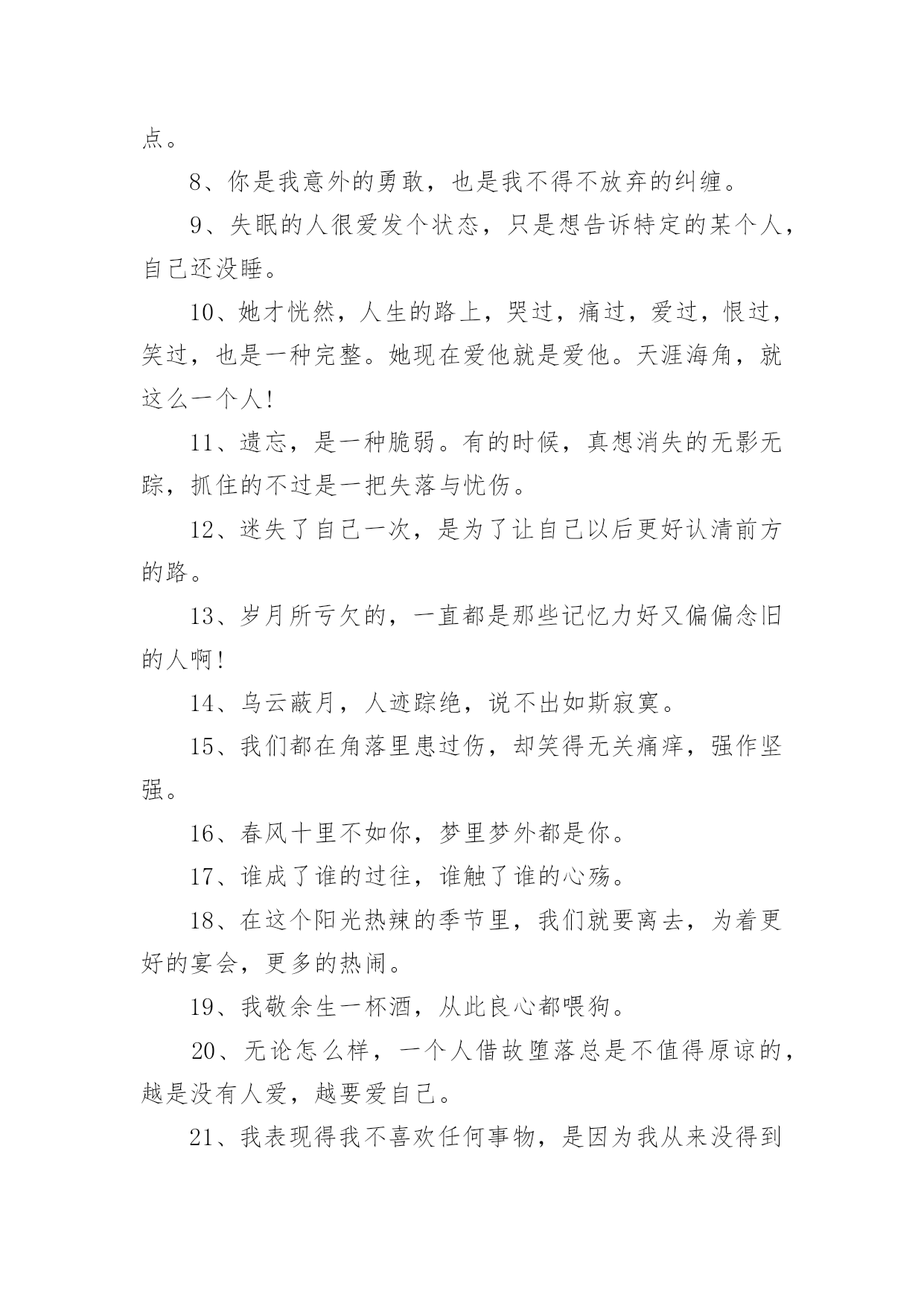 点。

8、你是我意外的勇敢，也是我不得不放弃的纠缠。

9、失眠的人很爱发个状态，只是想告诉特定的某个人，自己还没睡。

10、她才恍然，人生的路上，哭过，痛过，爱过，恨过，笑过，也是一种完整。她现在爱他就是爱他。天涯海角，就这么一个人!

11、遗忘，是一种脆弱。有的时候，真想消失的无影无踪，抓住的不过是一把失落与忧伤。

12、迷失了自己一次，是为了让自己以后更好认清前方的路。

13、岁月所亏欠的，一直都是那些记忆力好又偏偏念旧的人啊!

14、乌云蔽月，人迹踪绝，说不出如斯寂寞。

15、我们都在角落里患过伤，却笑得无关痛痒，强作坚强。

16、春风十里不如你，梦里梦外都是你。

17、谁成了谁的过往，谁触了谁的心殇。

18、在这个阳光热辣的季节里，我们就要离去，为着更好的宴会，更多的热闹。

19、我敬余生一杯酒，从此良心都喂狗。

20、无论怎么样，一个人借故堕落总是不值得原谅的，越是没有人爱，越要爱自己。

21、我表现得我不喜欢任何事物，是因为我从来没得到